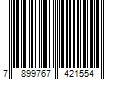 7 899767 421554